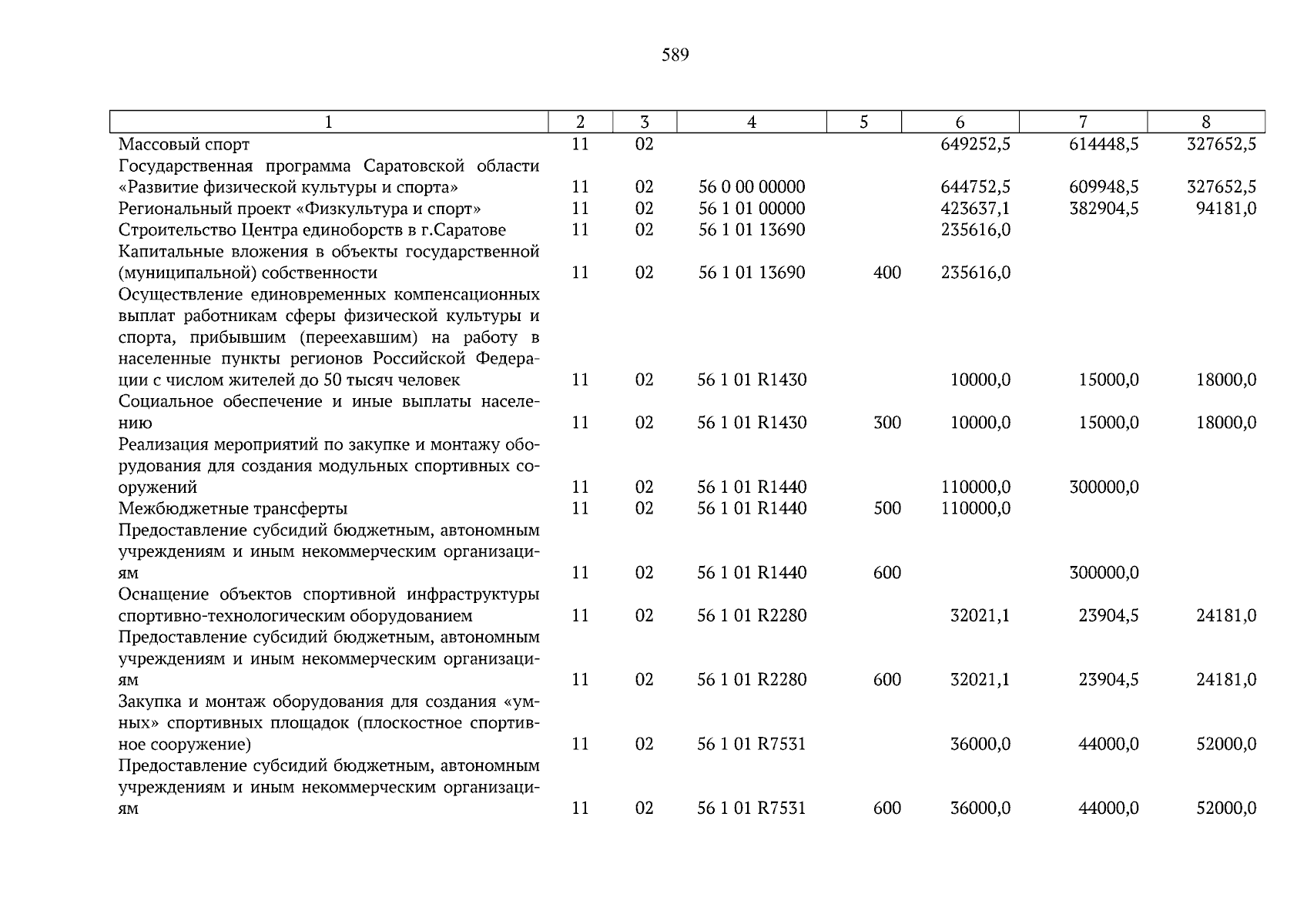 589

| 1 | 2 | 3 | 4 | 5 | 6 | 7 | 8 |
|---|---|---|---|---|---|---|---|
| Массовый спорт | 11 | 02 | | | 649252,5 | 614448,5 | 327652,5 |
| Государственная программа Саратовской области «Развитие физической культуры и спорта» | 11 | 02 | 56 0 00 00000 | | 644752,5 | 609948,5 | 327652,5 |
| Региональный проект «Физкультура и спорт» | 11 | 02 | 56 1 01 00000 | | 423637,1 | 382904,5 | 94181,0 |
| Строительство Центра единоборств в г.Саратове | 11 | 02 | 56 1 01 13690 | | 235616,0 | | |
| Капитальные вложения в объекты государственной (муниципальной) собственности | 11 | 02 | 56 1 01 13690 | 400 | 235616,0 | | |
| Осуществление единовременных компенсационных выплат работникам сферы физической культуры и спорта, прибывшим (переехавшим) на работу в населенные пункты регионов Российской Федерации с числом жителей до 50 тысяч человек | 11 | 02 | 56 1 01 R1430 | | 10000,0 | 15000,0 | 18000,0 |
| Социальное обеспечение и иные выплаты населению | 11 | 02 | 56 1 01 R1430 | 300 | 10000,0 | 15000,0 | 18000,0 |
| Реализация мероприятий по закупке и монтажу оборудования для создания модульных спортивных сооружений | 11 | 02 | 56 1 01 R1440 | | 110000,0 | 300000,0 | |
| Межбюджетные трансферты | 11 | 02 | 56 1 01 R1440 | 500 | 110000,0 | | |
| Предоставление субсидий бюджетным, автономным учреждениям и иным некоммерческим организациям | 11 | 02 | 56 1 01 R1440 | 600 | | 300000,0 | |
| Оснащение объектов спортивной инфраструктуры спортивно-технологическим оборудованием | 11 | 02 | 56 1 01 R2280 | | 32021,1 | 23904,5 | 24181,0 |
| Предоставление субсидий бюджетным, автономным учреждениям и иным некоммерческим организациям | 11 | 02 | 56 1 01 R2280 | 600 | 32021,1 | 23904,5 | 24181,0 |
| Закупка и монтаж оборудования для создания «умных» спортивных площадок (плоскостное спортивное сооружение) | 11 | 02 | 56 1 01 R7531 | | 36000,0 | 44000,0 | 52000,0 |
| Предоставление субсидий бюджетным, автономным учреждениям и иным некоммерческим организациям | 11 | 02 | 56 1 01 R7531 | 600 | 36000,0 | 44000,0 | 52000,0 |